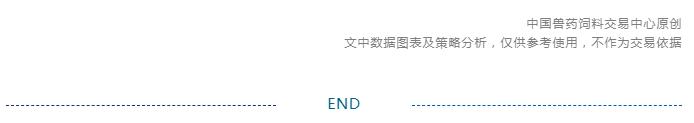 中国兽药饲料交易中心原创
文中数据图表及策略分析，仅供参考使用，不作为交易依据

END